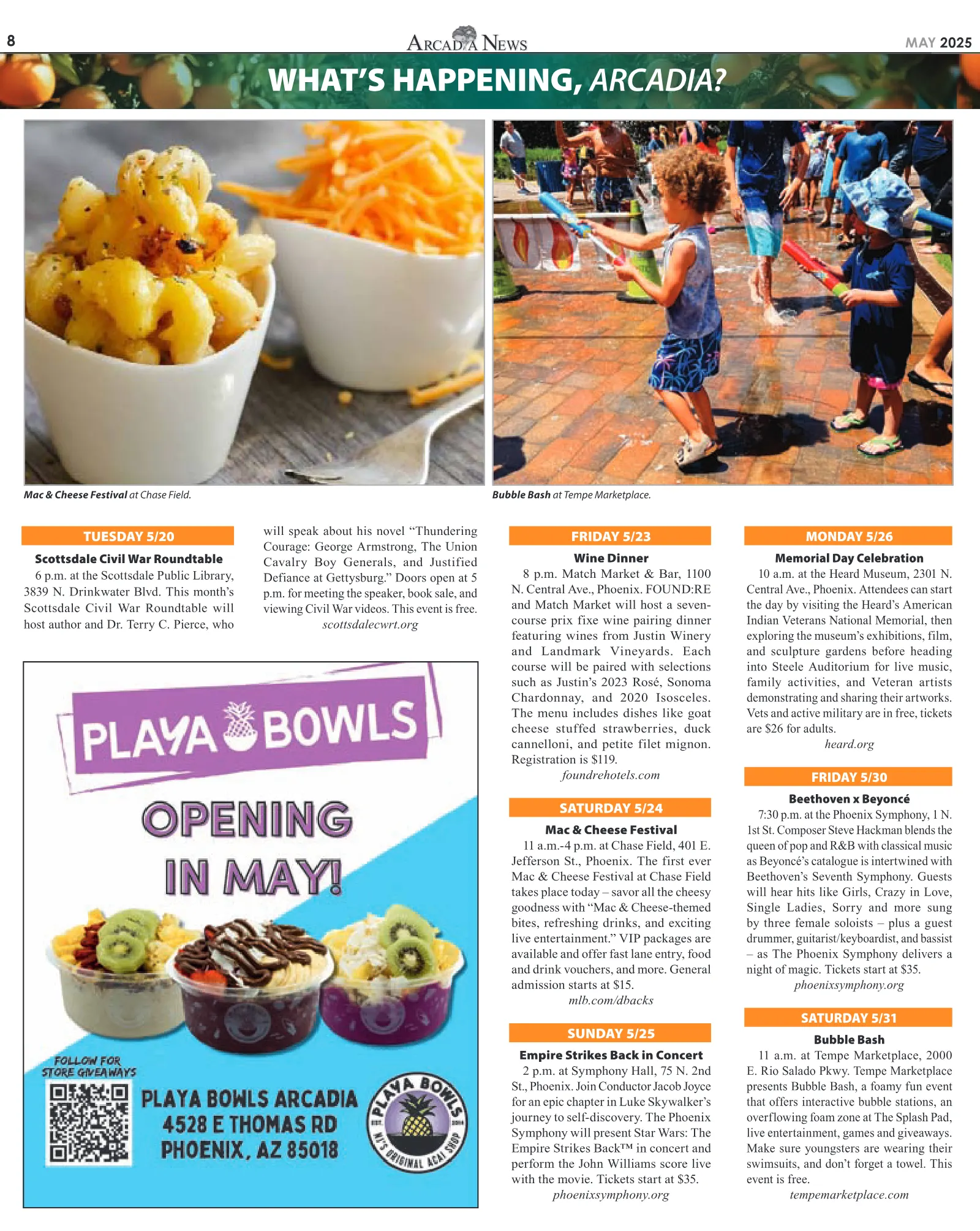 8

ARCADIA NEWS

MAY 2025

WHAT'S HAPPENING, ARCADIA?

Mac & Cheese Festival at Chase Field.

Bubble Bash at Tempe Marketplace.

TUESDAY 5/20

Scottsdale Civil War Roundtable

6 p.m. at the Scottsdale Public Library, 3839 N. Drinkwater Blvd. This month's Scottsdale Civil War Roundtable will host author and Dr. Terry C. Pierce, who will speak about his novel "Thundering Courage: George Armstrong, The Union Cavalry Boy Generals, and Justified Defiance at Gettysburg." Doors open at 5 p.m. for meeting the speaker, book sale, and viewing Civil War videos. This event is free.

scottsdalecwrt.org

PLAYA BOWLS

OPENING IN MAY!

FOLLOW FOR STORE GIVEAWAYS

PLAYA BOWLS ARCADIA
4528 E THOMAS RD
PHOENIX, AZ 85018

PLAYA BOWLS
NJ'S ORIGINAL ACAI SHOP

FRIDAY 5/23

Wine Dinner

8 p.m. Match Market & Bar, 1100 N. Central Ave., Phoenix. FOUND:RE and Match Market will host a seven-course prix fixe wine pairing dinner featuring wines from Justin Winery and Landmark Vineyards. Each course will be paired with selections such as Justin's 2023 Rosé, Sonoma Chardonnay, and 2020 Isosceles. The menu includes dishes like goat cheese stuffed strawberries, duck cannelloni, and petite filet mignon. Registration is $119.

foundrehotels.com

SATURDAY 5/24

Mac & Cheese Festival

11 a.m.-4 p.m. at Chase Field, 401 E. Jefferson St., Phoenix. The first ever Mac & Cheese Festival at Chase Field takes place today – savor all the cheesy goodness with "Mac & Cheese-themed bites, refreshing drinks, and exciting live entertainment." VIP packages are available and offer fast lane entry, food and drink vouchers, and more. General admission starts at $15.

mlb.com/dbacks

SUNDAY 5/25

Empire Strikes Back in Concert

2 p.m. at Symphony Hall, 75 N. 2nd St., Phoenix. Join Conductor Jacob Joyce for an epic chapter in Luke Skywalker's journey to self-discovery. The Phoenix Symphony will present Star Wars: The Empire Strikes Back™ in concert and perform the John Williams score live with the movie. Tickets start at $35.

phoenixsymphony.org

MONDAY 5/26

Memorial Day Celebration

10 a.m. at the Heard Museum, 2301 N. Central Ave., Phoenix. Attendees can start the day by visiting the Heard's American Indian Veterans National Memorial, then exploring the museum's exhibitions, film, and sculpture gardens before heading into Steele Auditorium for live music, family activities, and Veteran artists demonstrating and sharing their artworks. Vets and active military are in free, tickets are $26 for adults.

heard.org

FRIDAY 5/30

Beethoven x Beyoncé

7:30 p.m. at the Phoenix Symphony, 1 N. 1st St. Composer Steve Hackman blends the queen of pop and R&B with classical music as Beyoncé's catalogue is intertwined with Beethoven's Seventh Symphony. Guests will hear hits like Girls, Crazy in Love, Single Ladies, Sorry and more sung by three female soloists – plus a guest drummer, guitarist/keyboardist, and bassist – as The Phoenix Symphony delivers a night of magic. Tickets start at $35.

phoenixsymphony.org

SATURDAY 5/31

Bubble Bash

11 a.m. at Tempe Marketplace, 2000 E. Rio Salado Pkwy. Tempe Marketplace presents Bubble Bash, a foamy fun event that offers interactive bubble stations, an overflowing foam zone at The Splash Pad, live entertainment, games and giveaways. Make sure youngsters are wearing their swimsuits, and don't forget a towel. This event is free.

tempemarketplace.com